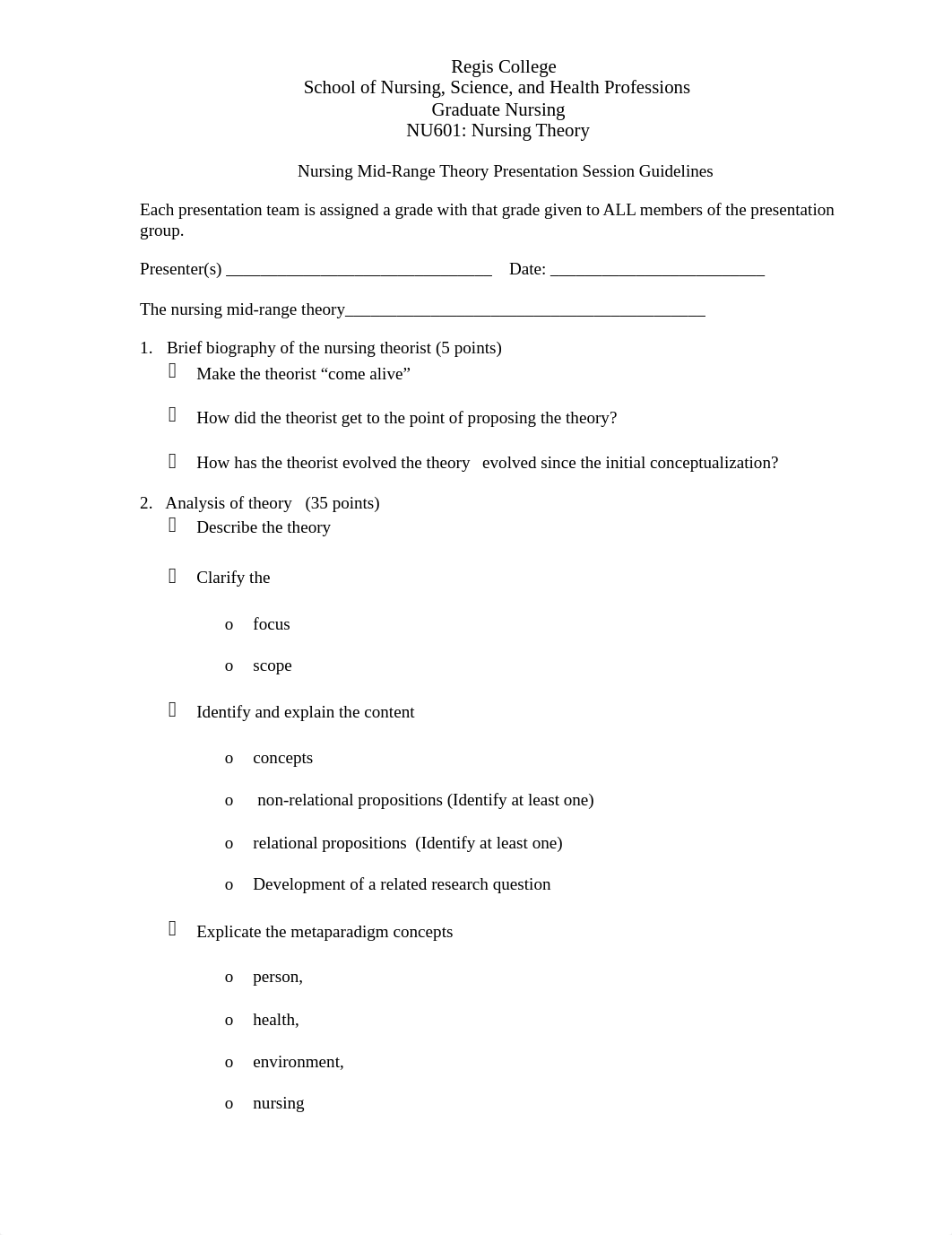 Regis College
School of Nursing, Science, and Health Professions
Graduate Nursing
NU601: Nursing Theory

Nursing Mid-Range Theory Presentation Session Guidelines

Each presentation team is assigned a grade with that grade given to ALL members of the presentation group.

Presenter(s) ________________________________ Date: __________________________

The nursing mid-range theory____________________________________________

1. Brief biography of the nursing theorist (5 points)
 Make the theorist “come alive”
 How did the theorist get to the point of proposing the theory?
 How has the theorist evolved the theory evolved since the initial conceptualization?

2. Analysis of theory (35 points)
 Describe the theory
 Clarify the
o focus
o scope
 Identify and explain the content
o concepts
o non-relational propositions (Identify at least one)
o relational propositions (Identify at least one)
o Development of a related research question
 Explicate the metaparadigm concepts
o person,
o health,
o environment,
o nursing